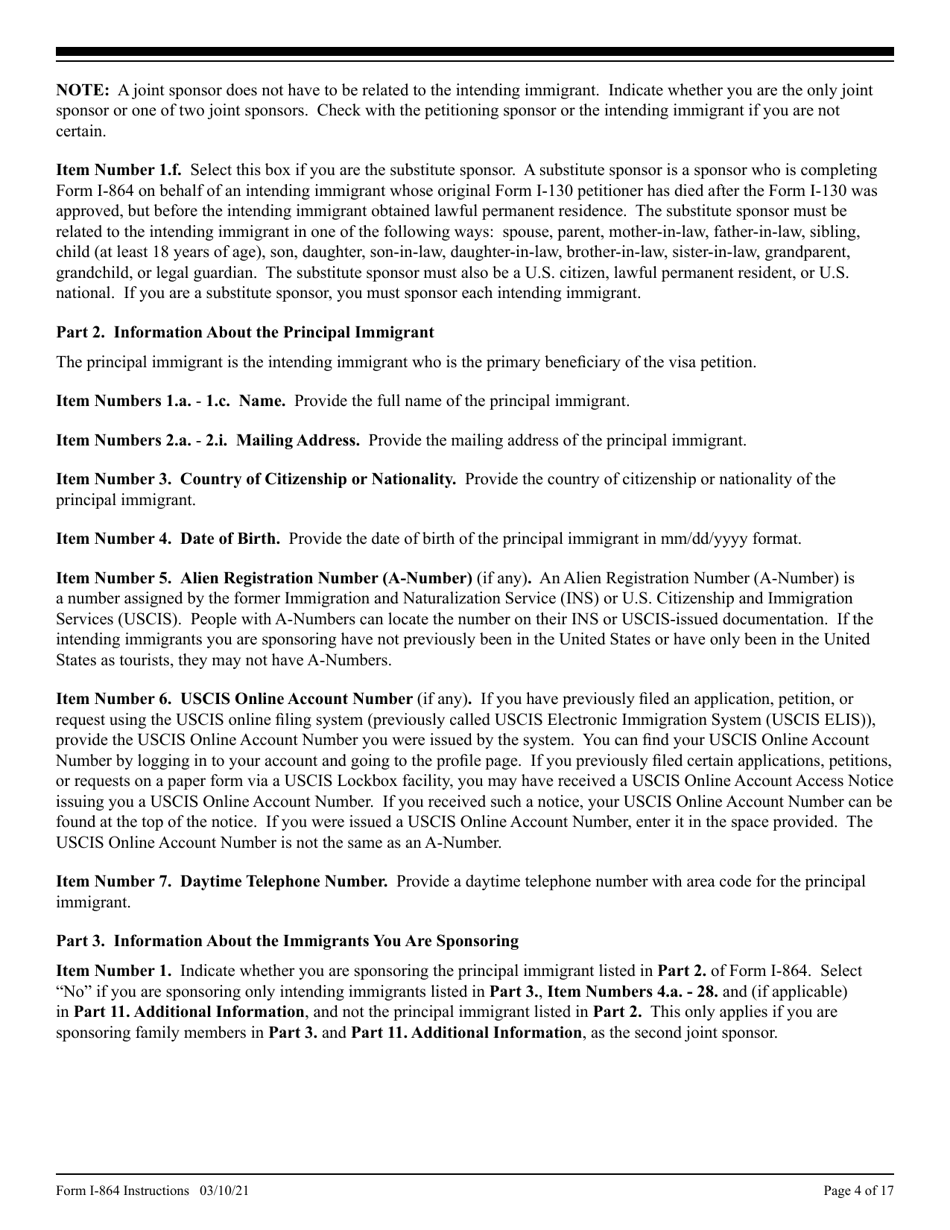 NOTE: A joint sponsor does not have to be related to the intending immigrant. Indicate whether you are the only joint sponsor or one of two joint sponsors. Check with the petitioning sponsor or the intending immigrant if you are not certain.

Item Number 1.f. Select this box if you are the substitute sponsor. A substitute sponsor is a sponsor who is completing Form I-864 on behalf of an intending immigrant whose original Form I-130 petitioner has died after the Form I-130 was approved, but before the intending immigrant obtained lawful permanent residence. The substitute sponsor must be related to the intending immigrant in one of the following ways: spouse, parent, mother-in-law, father-in-law, sibling, child (at least 18 years of age), son, daughter, son-in-law, daughter-in-law, brother-in-law, sister-in-law, grandparent, grandchild, or legal guardian. The substitute sponsor must also be a U.S. citizen, lawful permanent resident, or U.S. national. If you are a substitute sponsor, you must sponsor each intending immigrant.

Part 2. Information About the Principal Immigrant

The principal immigrant is the intending immigrant who is the primary beneficiary of the visa petition.

Item Numbers 1.a. - 1.c. Name. Provide the full name of the principal immigrant.

Item Numbers 2.a. - 2.i. Mailing Address. Provide the mailing address of the principal immigrant.

Item Number 3. Country of Citizenship or Nationality. Provide the country of citizenship or nationality of the principal immigrant.

Item Number 4. Date of Birth. Provide the date of birth of the principal immigrant in mm/dd/yyyy format.

Item Number 5. Alien Registration Number (A-Number) (if any). An Alien Registration Number (A-Number) is a number assigned by the former Immigration and Naturalization Service (INS) or U.S. Citizenship and Immigration Services (USCIS). People with A-Numbers can locate the number on their INS or USCIS-issued documentation. If the intending immigrants you are sponsoring have not previously been in the United States or have only been in the United States as tourists, they may not have A-Numbers.

Item Number 6. USCIS Online Account Number (if any). If you have previously filed an application, petition, or request using the USCIS online filing system (previously called USCIS Electronic Immigration System (USCIS ELIS)), provide the USCIS Online Account Number you were issued by the system. You can find your USCIS Online Account Number by logging in to your account and going to the profile page. If you previously filed certain applications, petitions, or requests on a paper form via a USCIS Lockbox facility, you may have received a USCIS Online Account Access Notice issuing you a USCIS Online Account Number. If you received such a notice, your USCIS Online Account Number can be found at the top of the notice. If you were issued a USCIS Online Account Number, enter it in the space provided. The USCIS Online Account Number is not the same as an A-Number.

Item Number 7. Daytime Telephone Number. Provide a daytime telephone number with area code for the principal immigrant.

Part 3. Information About the Immigrants You Are Sponsoring

Item Number 1. Indicate whether you are sponsoring the principal immigrant listed in Part 2. of Form I-864. Select "No" if you are sponsoring only intending immigrants listed in Part 3., Item Numbers 4.a. - 28. and (if applicable) in Part 11. Additional Information, and not the principal immigrant listed in Part 2. This only applies if you are sponsoring family members in Part 3. and Part 11. Additional Information, as the second joint sponsor.

Form I-864 Instructions 03/10/21 Page 4 of 17